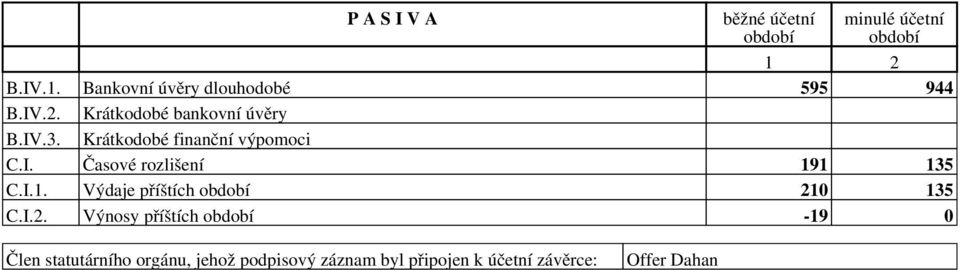 |  | P A S I V A | běžné účetní období | minulé účetní období |
|---|---|---|---|
|  |  | 1 | 2 |
| B.IV.1. | Bankovní úvěry dlouhodobé | 595 | 944 |
| B.IV.2. | Krátkodobé bankovní úvěry |  |  |
| B.IV.3. | Krátkodobé finanční výpomoci |  |  |
| C.I. | Časové rozlišení | 191 | 135 |
| C.I.1. | Výdaje příštích období | 210 | 135 |
| C.I.2. | Výnosy příštích období | -19 | 0 |

| Člen statutárního orgánu, jehož podpisový záznam byl připojen k účetní závěrce: | Offer Dahan |
|---|---|